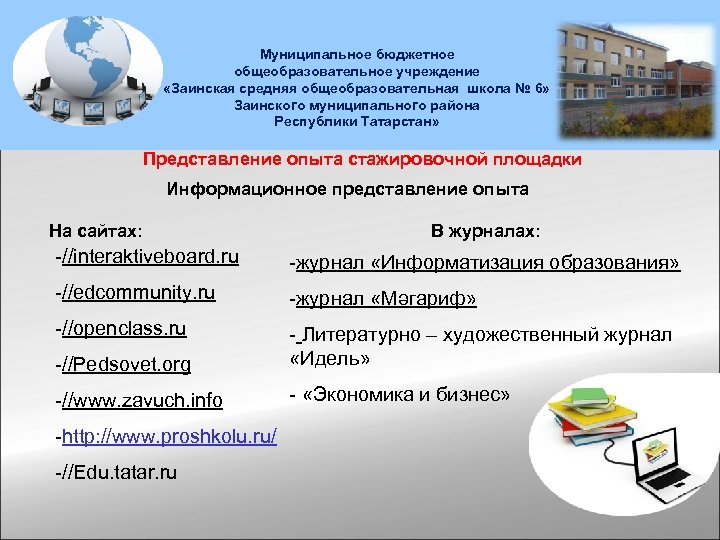 Муниципальное бюджетное общеобразовательное учреждение «Заинская средняя общеобразовательная школа № 6» Заинского муниципального района Республики Татарстан»

Представление опыта стажировочной площадки

Информационное представление опыта

На сайтах:

-//interaktiveboard.ru

-//edcommunity.ru

-//openclass.ru

-//Pedsovet.org

-//www.zavuch.info

-http://www.proshkolu.ru/

-//Edu.tatar.ru

В журналах:

-журнал «Информатизация образования»

-журнал «Мәгариф»

- Литературно – художественный журнал «Идель»

- «Экономика и бизнес»